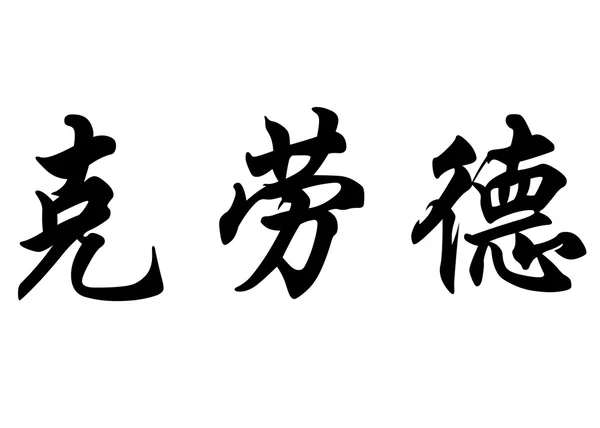 克劳德